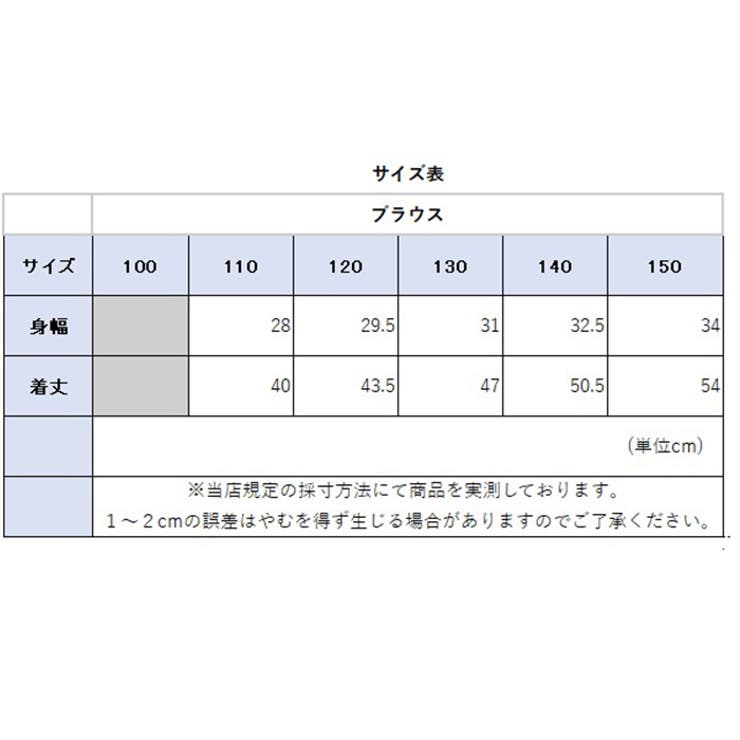 サイズ表

| | ブラウス | | | | | |
|---|---|---|---|---|---|---|
| サイズ | 100 | 110 | 120 | 130 | 140 | 150 |
| 身幅 | | 28 | 29.5 | 31 | 32.5 | 34 |
| 着丈 | | 40 | 43.5 | 47 | 50.5 | 54 |
| | （単位cm） | | | | | |
| | ※当店規定の採寸方法にて商品を実測しております。 1～2cmの誤差はやむを得ず生じる場合がありますのでご了承ください。 | | | | | |